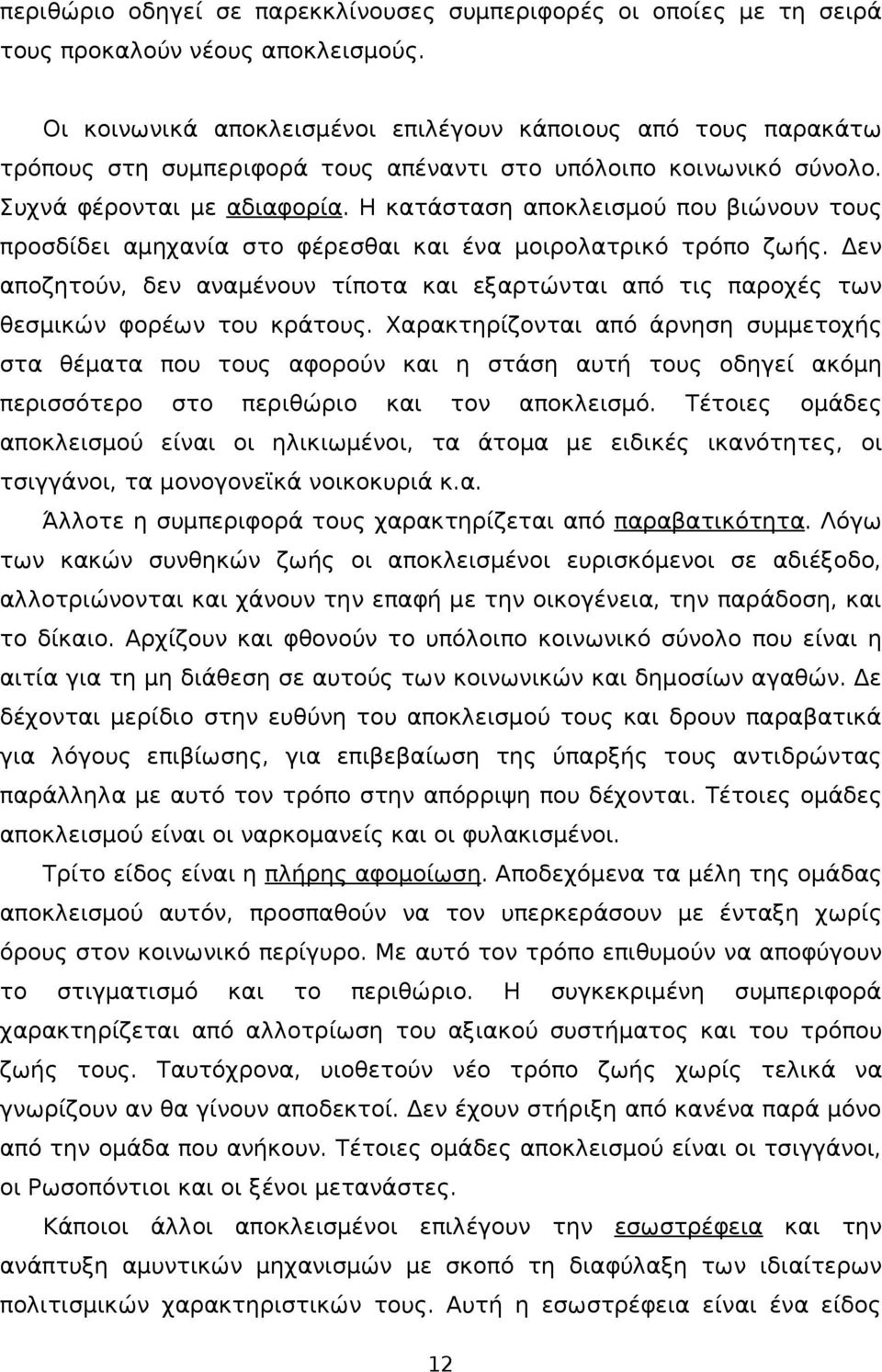 περιθώριο οδηγεί σε παρεκκλίνουσες συμπεριφορές οι οποίες με τη σειρά τους προκαλούν νέους αποκλεισμούς.

Οι κοινωνικά αποκλεισμένοι επιλέγουν κάποιους από τους παρακάτω τρόπους στη συμπεριφορά τους απέναντι στο υπόλοιπο κοινωνικό σύνολο. Συχνά φέρονται με αδιαφορία. Η κατάσταση αποκλεισμού που βιώνουν τους προσδίδει αμηχανία στο φέρεσθαι και ένα μοιρολατρικό τρόπο ζωής. Δεν αποζητούν, δεν αναμένουν τίποτα και εξαρτώνται από τις παροχές των θεσμικών φορέων του κράτους. Χαρακτηρίζονται από άρνηση συμμετοχής στα θέματα που τους αφορούν και η στάση αυτή τους οδηγεί ακόμη περισσότερο στο περιθώριο και τον αποκλεισμό. Τέτοιες ομάδες αποκλεισμού είναι οι ηλικιωμένοι, τα άτομα με ειδικές ικανότητες, οι τσιγγάνοι, τα μονογονεϊκά νοικοκυριά κ.α.

Άλλοτε η συμπεριφορά τους χαρακτηρίζεται από παραβατικότητα. Λόγω των κακών συνθηκών ζωής οι αποκλεισμένοι ευρισκόμενοι σε αδιέξοδο, αλλοτριώνονται και χάνουν την επαφή με την οικογένεια, την παράδοση, και το δίκαιο. Αρχίζουν και φθονούν το υπόλοιπο κοινωνικό σύνολο που είναι η αιτία για τη μη διάθεση σε αυτούς των κοινωνικών και δημοσίων αγαθών. Δε δέχονται μερίδιο στην ευθύνη του αποκλεισμού τους και δρουν παραβατικά για λόγους επιβίωσης, για επιβεβαίωση της ύπαρξής τους αντιδρώντας παράλληλα με αυτό τον τρόπο στην απόρριψη που δέχονται. Τέτοιες ομάδες αποκλεισμού είναι οι ναρκομανείς και οι φυλακισμένοι.

Τρίτο είδος είναι η πλήρης αφομοίωση. Αποδεχόμενα τα μέλη της ομάδας αποκλεισμού αυτόν, προσπαθούν να τον υπερκεράσουν με ένταξη χωρίς όρους στον κοινωνικό περίγυρο. Με αυτό τον τρόπο επιθυμούν να αποφύγουν το στιγματισμό και το περιθώριο. Η συγκεκριμένη συμπεριφορά χαρακτηρίζεται από αλλοτρίωση του αξιακού συστήματος και του τρόπου ζωής τους. Ταυτόχρονα, υιοθετούν νέο τρόπο ζωής χωρίς τελικά να γνωρίζουν αν θα γίνουν αποδεκτοί. Δεν έχουν στήριξη από κανένα παρά μόνο από την ομάδα που ανήκουν. Τέτοιες ομάδες αποκλεισμού είναι οι τσιγγάνοι, οι Ρωσοπόντιοι και οι ξένοι μετανάστες.

Κάποιοι άλλοι αποκλεισμένοι επιλέγουν την εσωστρέφεια και την ανάπτυξη αμυντικών μηχανισμών με σκοπό τη διαφύλαξη των ιδιαίτερων πολιτισμικών χαρακτηριστικών τους. Αυτή η εσωστρέφεια είναι ένα είδος

12